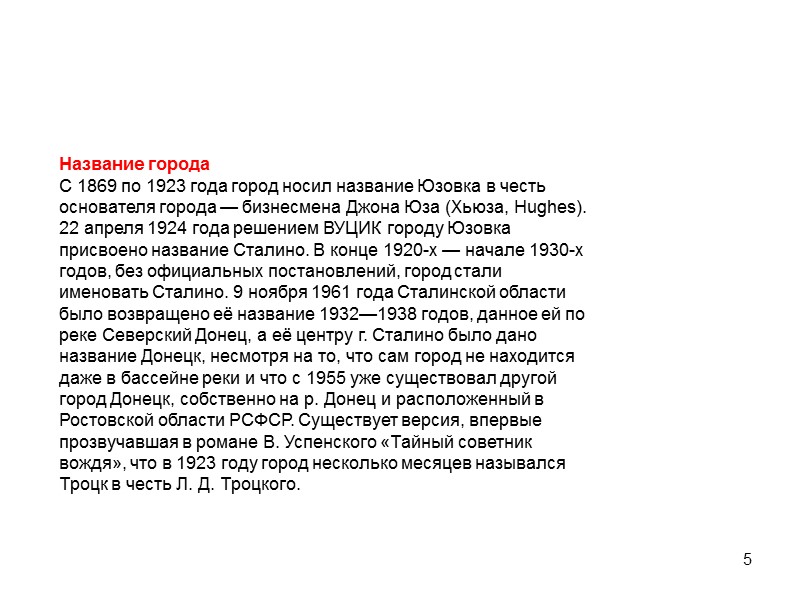 Название города
С 1869 по 1923 года город носил название Юзовка в честь основателя города — бизнесмена Джона Юза (Хьюза, Hughes). 22 апреля 1924 года решением ВУЦИК городу Юзовка присвоено название Сталино. В конце 1920-х — начале 1930-х годов, без официальных постановлений, город стали именовать Сталино. 9 ноября 1961 года Сталинской области было возвращено её название 1932—1938 годов, данное ей по реке Северский Донец, а её центру г. Сталино было дано название Донецк, несмотря на то, что сам город не находится даже в бассейне реки и что с 1955 уже существовал другой город Донецк, собственно на р. Донец и расположенный в Ростовской области РСФСР. Существует версия, впервые прозвучавшая в романе В. Успенского «Тайный советник вождя», что в 1923 году город несколько месяцев назывался Троцк в честь Л. Д. Троцкого.

5